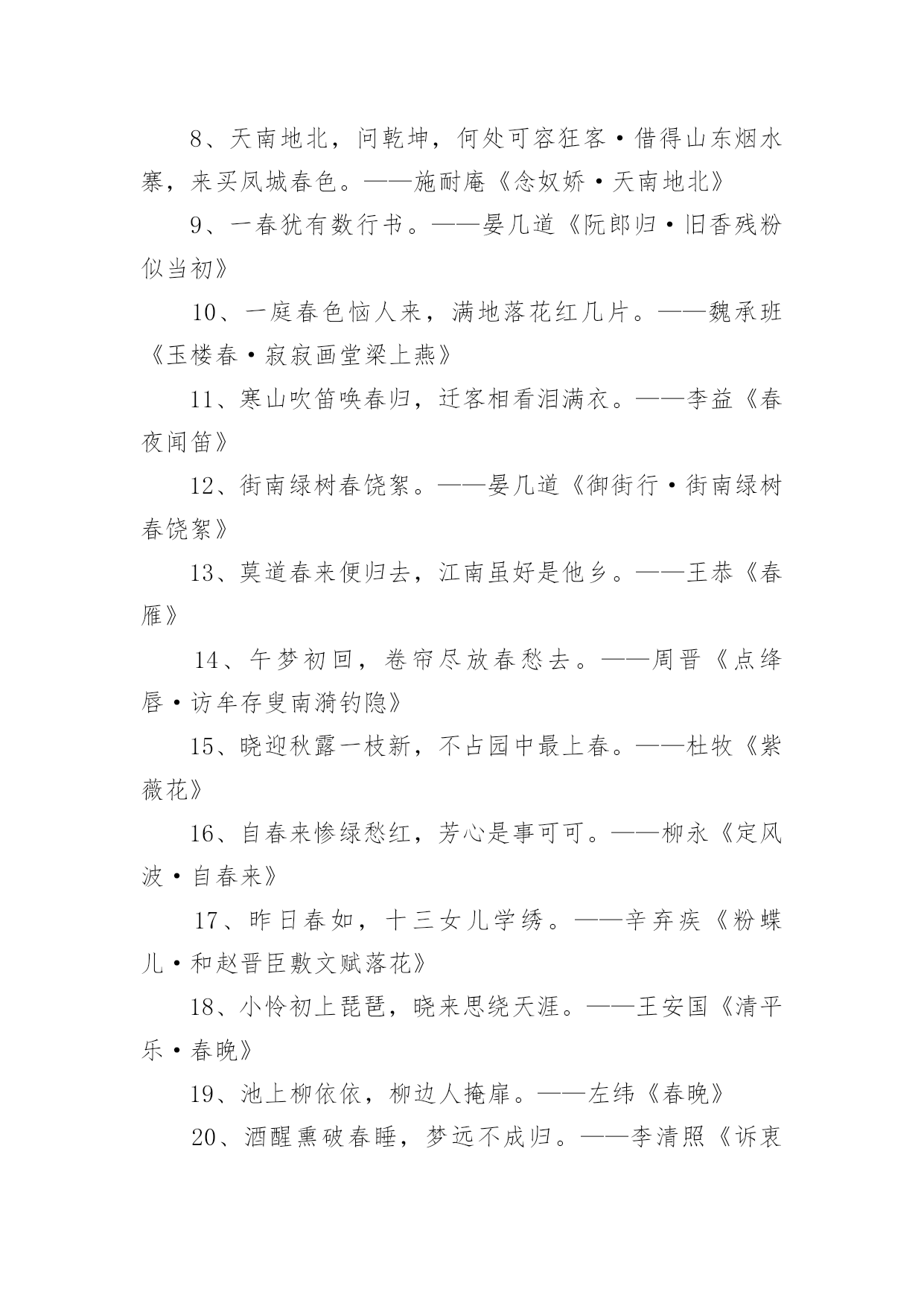 8、天南地北，问乾坤，何处可容狂客·借得山东烟水寨，来买凤城春色。——施耐庵《念奴娇·天南地北》

9、一春犹有数行书。——晏几道《阮郎归·旧香残粉似当初》

10、一庭春色恼人来，满地落花红几片。——魏承班《玉楼春·寂寂画堂梁上燕》

11、寒山吹笛唤春归，迁客相看泪满衣。——李益《春夜闻笛》

12、街南绿树春饶絮。——晏几道《御街行·街南绿树春饶絮》

13、莫道春来便归去，江南虽好是他乡。——王恭《春雁》

14、午梦初回，卷帘尽放春愁去。——周晋《点绛唇·访牟存叟南漪钓隐》

15、晓迎秋露一枝新，不占园中最上春。——杜牧《紫薇花》

16、自春来惨绿愁红，芳心是事可可。——柳永《定风波·自春来》

17、昨日春如，十三女儿学绣。——辛弃疾《粉蝶儿·和赵晋臣敷文赋落花》

18、小怜初上琵琶，晓来思绕天涯。——王安国《清平乐·春晚》

19、池上柳依依，柳边人掩扉。——左纬《春晚》

20、酒醒熏破春睡，梦远不成归。——李清照《诉衷